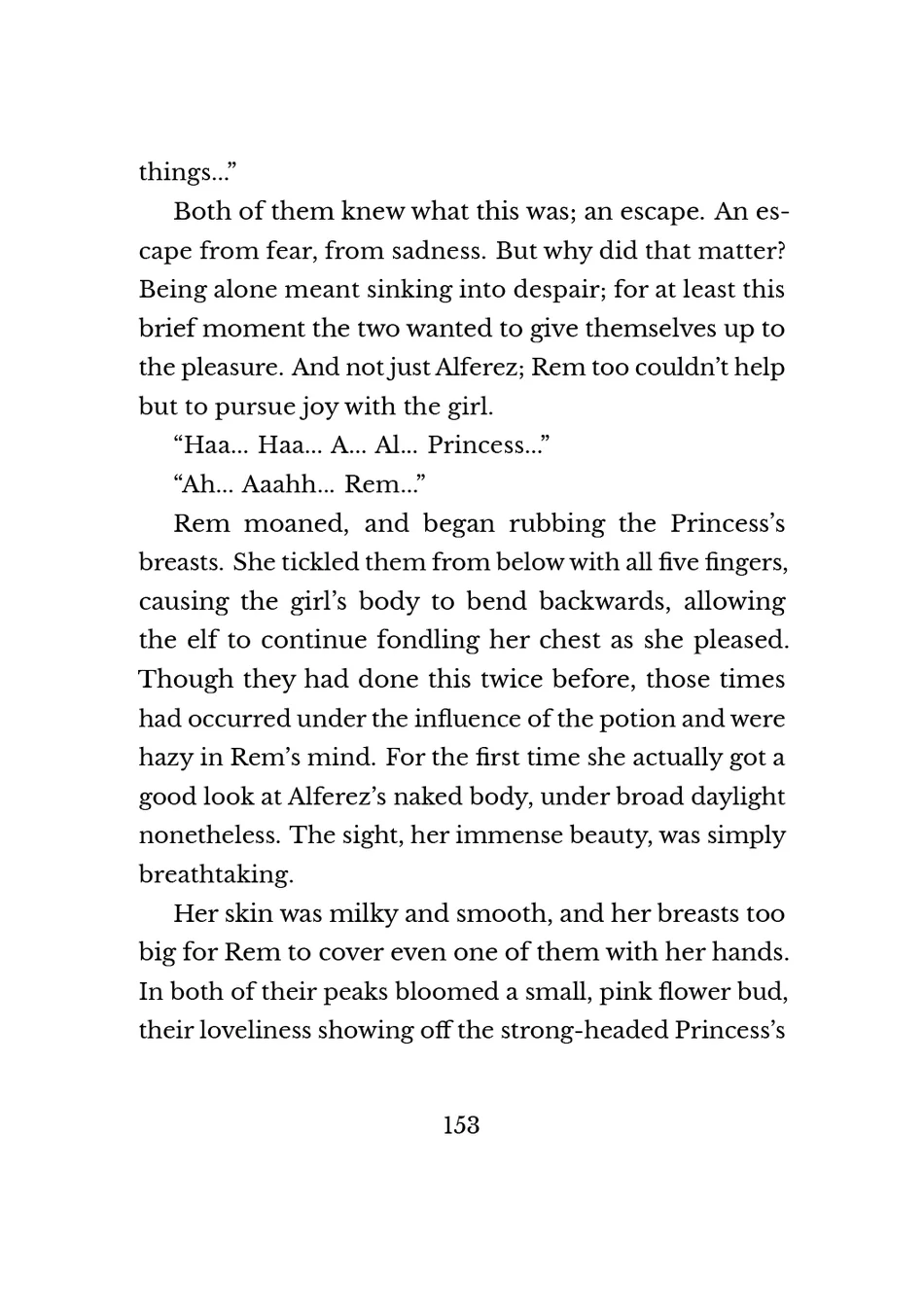 things...”

Both of them knew what this was; an escape. An escape from fear, from sadness. But why did that matter? Being alone meant sinking into despair; for at least this brief moment the two wanted to give themselves up to the pleasure. And not just Alferez; Rem too couldn’t help but to pursue joy with the girl.

“Haa... Haa... A... Al... Princess...”

“Ah... Aaahh... Rem...”

Rem moaned, and began rubbing the Princess’s breasts. She tickled them from below with all five fingers, causing the girl’s body to bend backwards, allowing the elf to continue fondling her chest as she pleased. Though they had done this twice before, those times had occurred under the influence of the potion and were hazy in Rem’s mind. For the first time she actually got a good look at Alferez’s naked body, under broad daylight nonetheless. The sight, her immense beauty, was simply breathtaking.

Her skin was milky and smooth, and her breasts too big for Rem to cover even one of them with her hands. In both of their peaks bloomed a small, pink flower bud, their loveliness showing off the strong-headed Princess’s

153